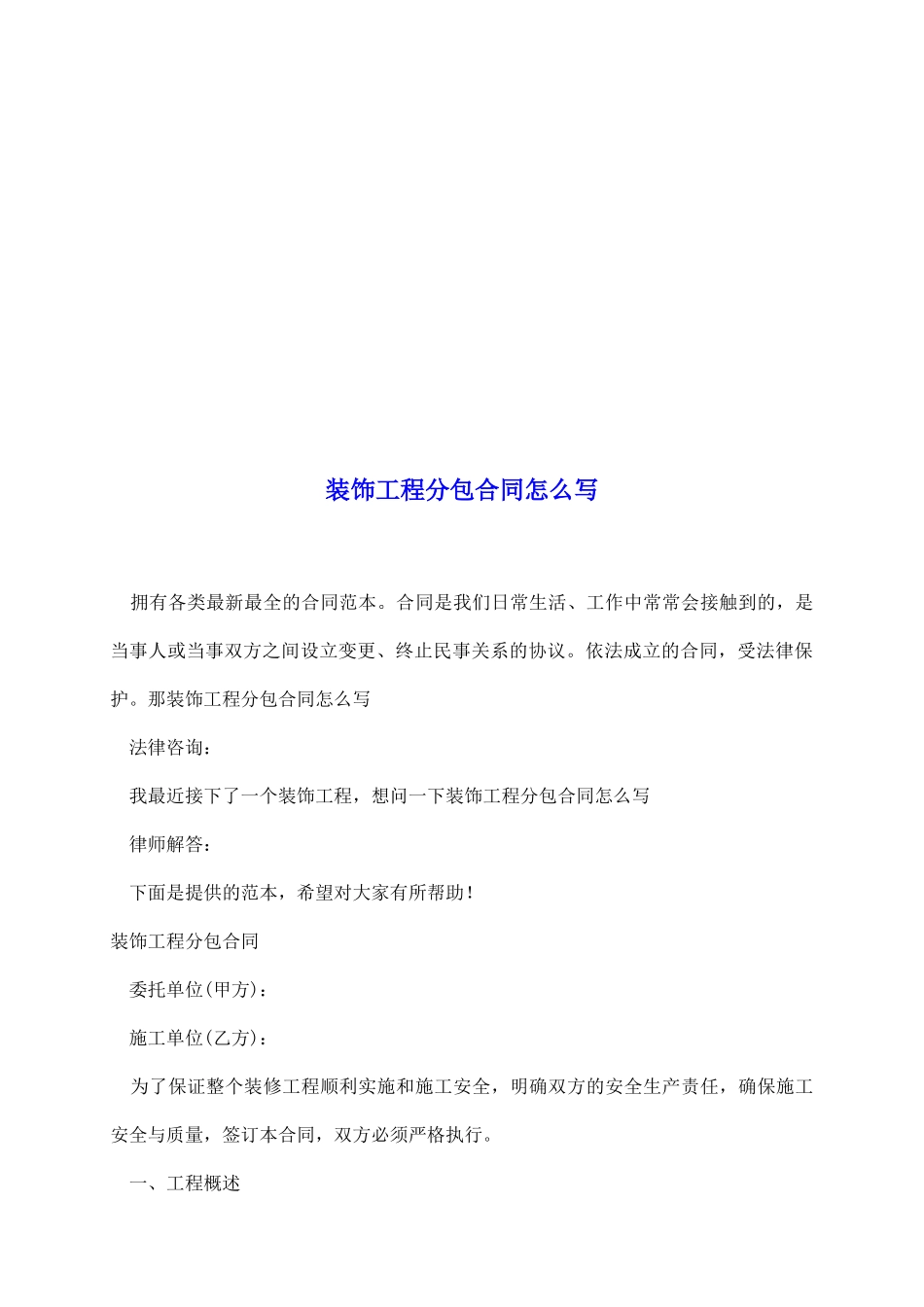 装饰工程分包合同怎么写

拥有各类最新最全的合同范本。合同是我们日常生活、工作中常常会接触到的，是当事人或当事双方之间设立变更、终止民事关系的协议。依法成立的合同，受法律保护。那装饰工程分包合同怎么写

法律咨询：

我最近接下了一个装饰工程，想问一下装饰工程分包合同怎么写

律师解答：

下面是提供的范本，希望对大家有所帮助！

装饰工程分包合同

委托单位(甲方)：

施工单位(乙方)：

为了保证整个装修工程顺利实施和施工安全，明确双方的安全生产责任，确保施工安全与质量，签订本合同，双方必须严格执行。

一、工程概述